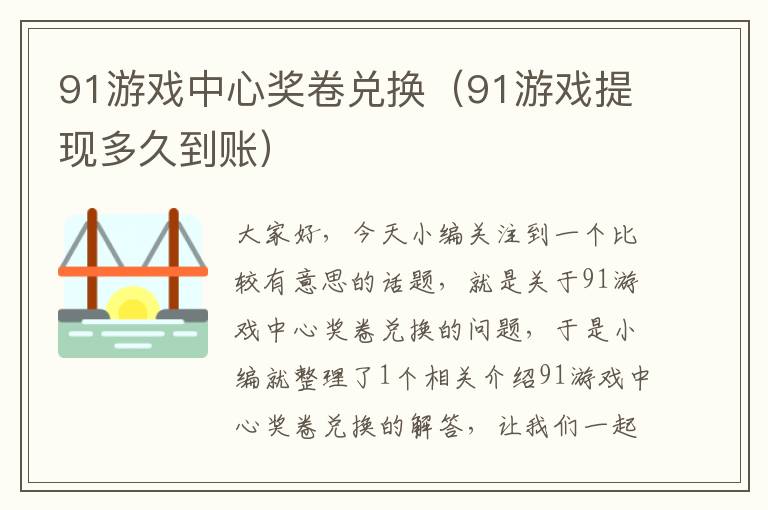 91游戏中心奖卷兑换（91游戏提现多久到账）

大家好，今天小编关注到一个比较有意思的话题，就是关于91游戏中心奖卷兑换的问题，于是小编就整理了1个相关介绍91游戏中心奖卷兑换的解答，让我们一起